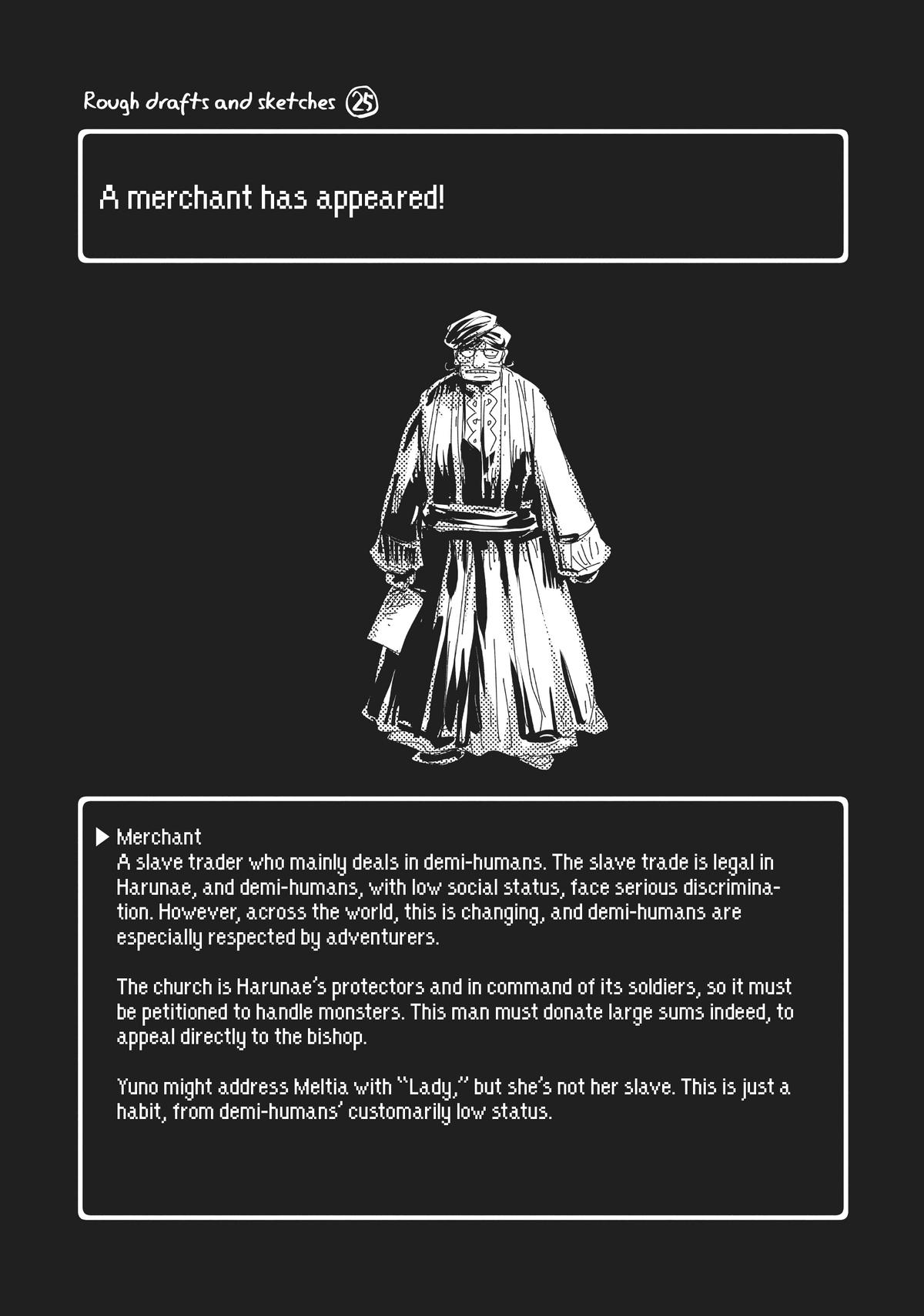 Rough drafts and sketches 25

A merchant has appeared!

▶ Merchant
A slave trader who mainly deals in demi-humans. The slave trade is legal in Harunae, and demi-humans, with low social status, face serious discrimination. However, across the world, this is changing, and demi-humans are especially respected by adventurers.

The church is Harunae's protectors and in command of its soldiers, so it must be petitioned to handle monsters. This man must donate large sums indeed, to appeal directly to the bishop.

Yuno might address Meltia with "Lady," but she's not her slave. This is just a habit, from demi-humans' customarily low status.